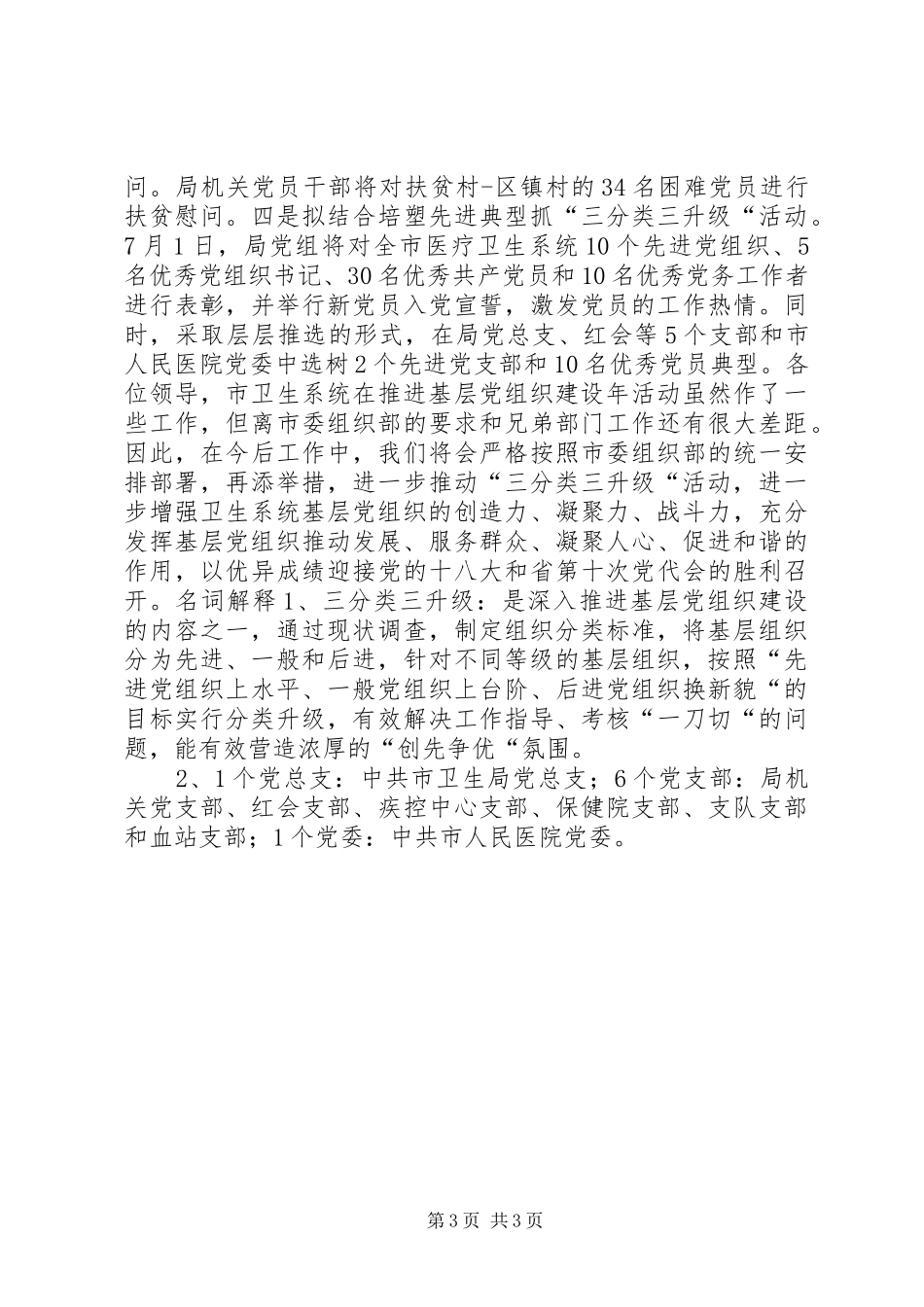 问。局机关党员干部将对扶贫村-区镇村的34名困难党员进行扶贫慰问。四是拟结合培塑先进典型抓“三分类三升级“活动。7月1日，局党组将对全市医疗卫生系统10个先进党组织、5名优秀党组织书记、30名优秀共产党员和10名优秀党务工作者进行表彰，并举行新党员入党宣誓，激发党员的工作热情。同时，采取层层推选的形式，在局党总支、红会等5个支部和市人民医院党委中选树2个先进党支部和10名优秀党员典型。各位领导，市卫生系统在推进基层党组织建设年活动虽然作了一些工作，但离市委组织部的要求和兄弟部门工作还有很大差距。因此，在今后工作中，我们将会严格按照市委组织部的统一安排部署，再添举措，进一步推动“三分类三升级“活动，进一步增强卫生系统基层党组织的创造力、凝聚力、战斗力，充分发挥基层党组织推动发展、服务群众、凝聚人心、促进和谐的作用，以优异成绩迎接党的十八大和省第十次党代会的胜利召开。名词解释1、三分类三升级：是深入推进基层党组织建设的内容之一，通过现状调查，制定组织分类标准，将基层组织分为先进、一般和后进，针对不同等级的基层组织，按照“先进党组织上水平、一般党组织上台阶、后进党组织换新貌“的目标实行分类升级，有效解决工作指导、考核“一刀切“的问题，能有效营造浓厚的“创先争优“氛围。

2、1个党总支：中共市卫生局党总支；6个党支部：局机关党支部、红会支部、疾控中心支部、保健院支部、支队支部和血站支部；1个党委：中共市人民医院党委。

第3页 共3页